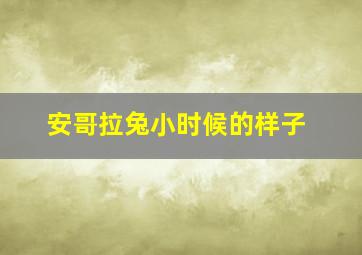 安哥拉兔小时候的样子